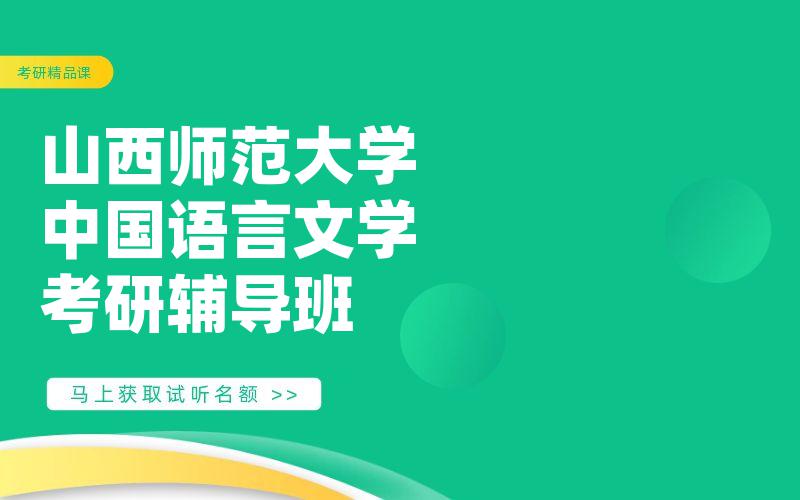 考研精品课

山西师范大学
中国语言文学
考研辅导班

马上获取试听名额 >>